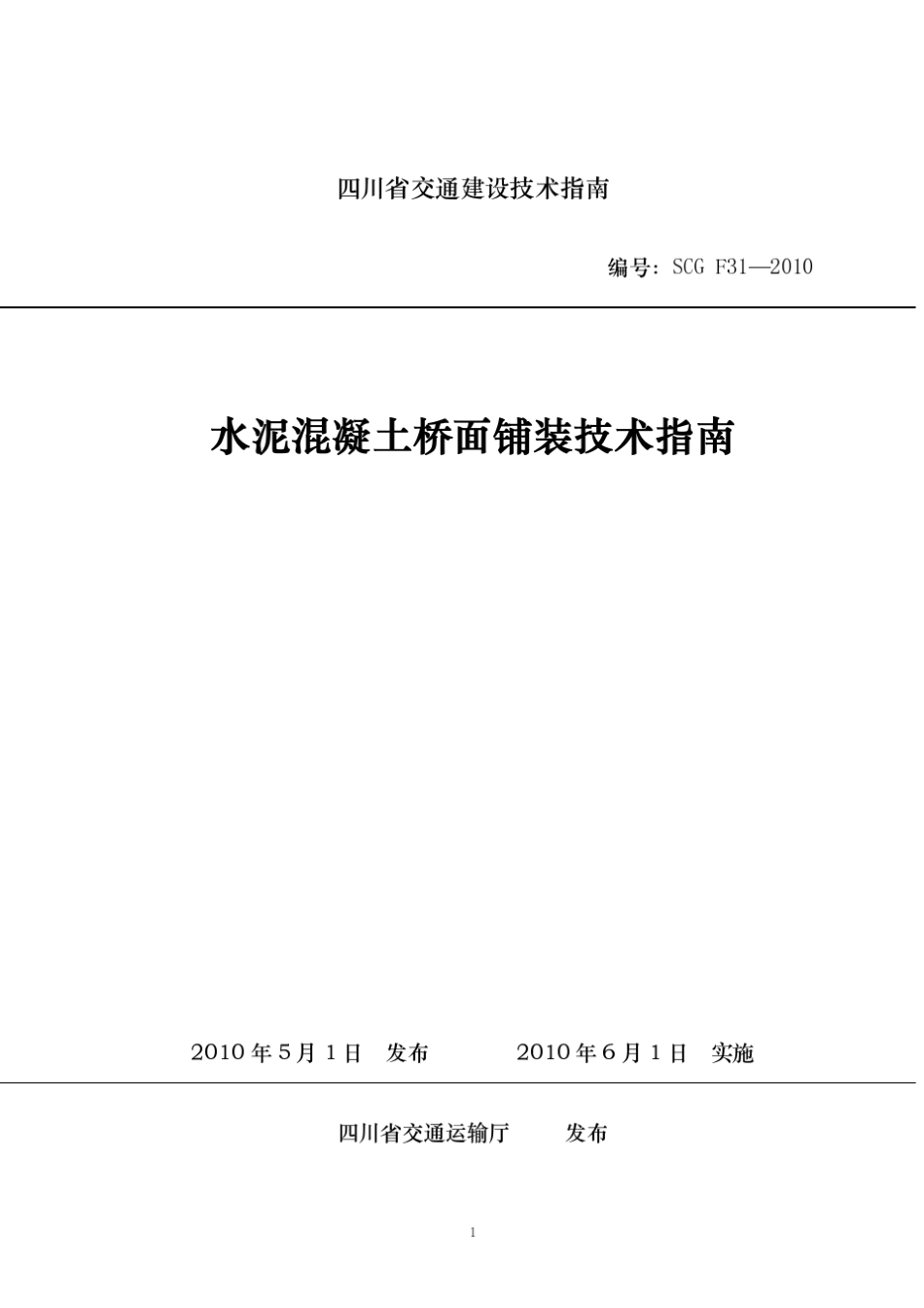 四川省交通建设技术指南

编号：SCG F31—2010

水泥混凝土桥面铺装技术指南

2010 年 5 月 1 日　发布　　　　2010 年 6 月 1 日　实施

四川省交通运输厅　　发布

1